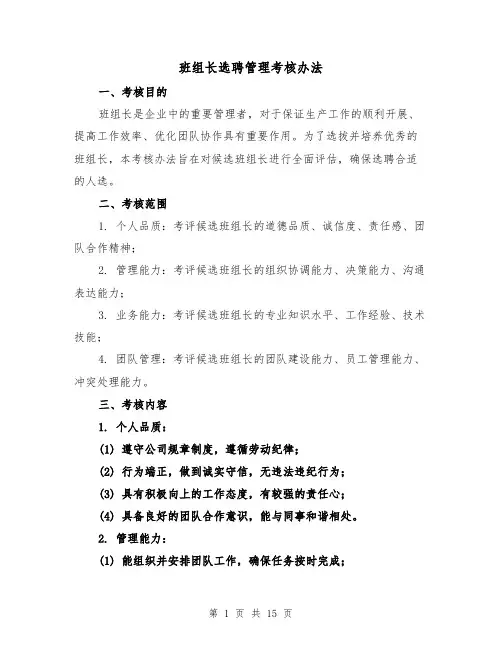 班组长选聘管理考核办法

一、考核目的

班组长是企业中的重要管理者，对于保证生产工作的顺利开展、提高工作效率、优化团队协作具有重要作用。为了选拔并培养优秀的班组长，本考核办法旨在对候选班组长进行全面评估，确保选聘合适的人选。

二、考核范围

1. 个人品质：考评候选班组长的道德品质、诚信度、责任感、团队合作精神；

2. 管理能力：考评候选班组长的组织协调能力、决策能力、沟通表达能力；

3. 业务能力：考评候选班组长的专业知识水平、工作经验、技术技能；

4. 团队管理：考评候选班组长的团队建设能力、员工管理能力、冲突处理能力。

三、考核内容

1. 个人品质：

(1) 遵守公司规章制度，遵循劳动纪律；

(2) 行为端正，做到诚实守信，无违法违纪行为；

(3) 具有积极向上的工作态度，有较强的责任心；

(4) 具备良好的团队合作意识，能与同事和谐相处。

2. 管理能力：

(1) 能组织并安排团队工作，确保任务按时完成；

第 1 页 共 15 页